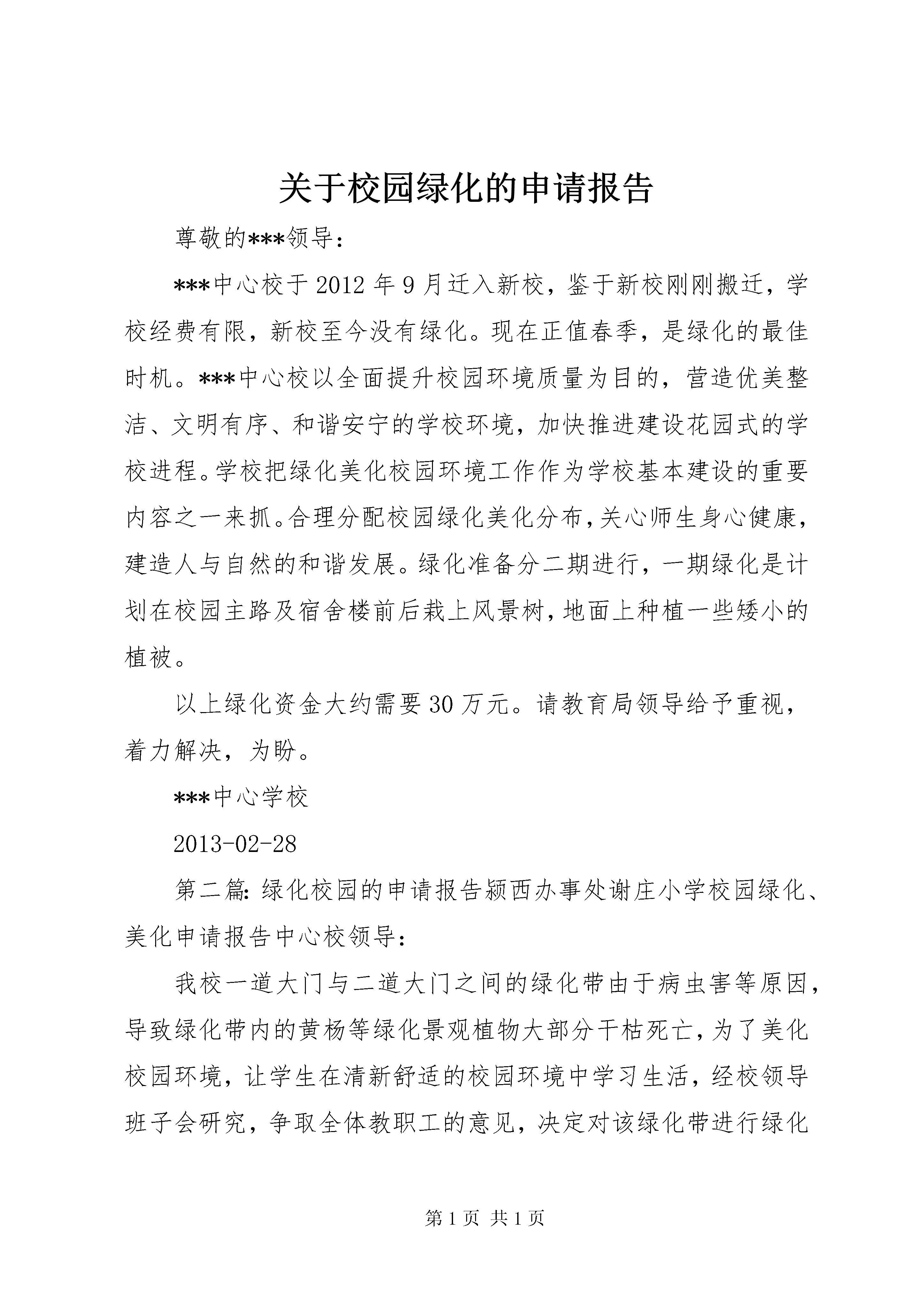 关于校园绿化的申请报告

尊敬的***领导：

***中心校于2012年9月迁入新校，鉴于新校刚刚搬迁，学校经费有限，新校至今没有绿化。现在正值春季，是绿化的最佳时机。***中心校以全面提升校园环境质量为目的，营造优美整洁、文明有序、和谐安宁的学校环境，加快推进建设花园式的学校进程。学校把绿化美化校园环境工作作为学校基本建设的重要内容之一来抓。合理分配校园绿化美化分布，关心师生身心健康，建造人与自然的和谐发展。绿化准备分二期进行，一期绿化是计划在校园主路及宿舍楼前后栽上风景树，地面上种植一些矮小的植被。

以上绿化资金大约需要30万元。请教育局领导给予重视，着力解决，为盼。

***中心学校

2013-02-28

第二篇：绿化校园的申请报告颍西办事处谢庄小学校园绿化、美化申请报告中心校领导：

我校一道大门与二道大门之间的绿化带由于病虫害等原因，导致绿化带内的黄杨等绿化景观植物大部分干枯死亡，为了美化校园环境，让学生在清新舒适的校园环境中学习生活，经校领导班子会研究，争取全体教职工的意见，决定对该绿化带进行绿化

第1页 共1页